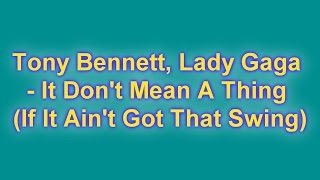 Tony Bennett, Lady Gaga
- It Don't Mean A Thing
(If It Ain't Got That Swing)